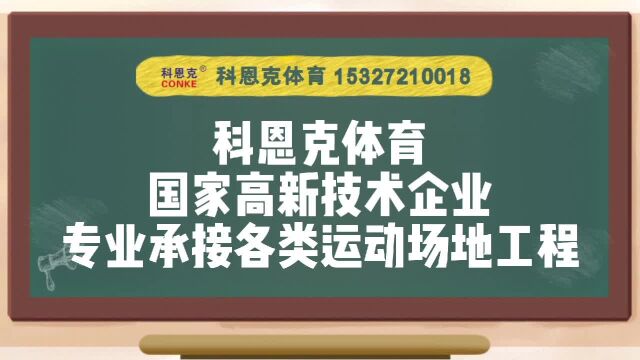 科恩克®
CONKE
科恩克体育 15327210018

科恩克体育
国家高新技术企业
专业承接各类运动场地工程